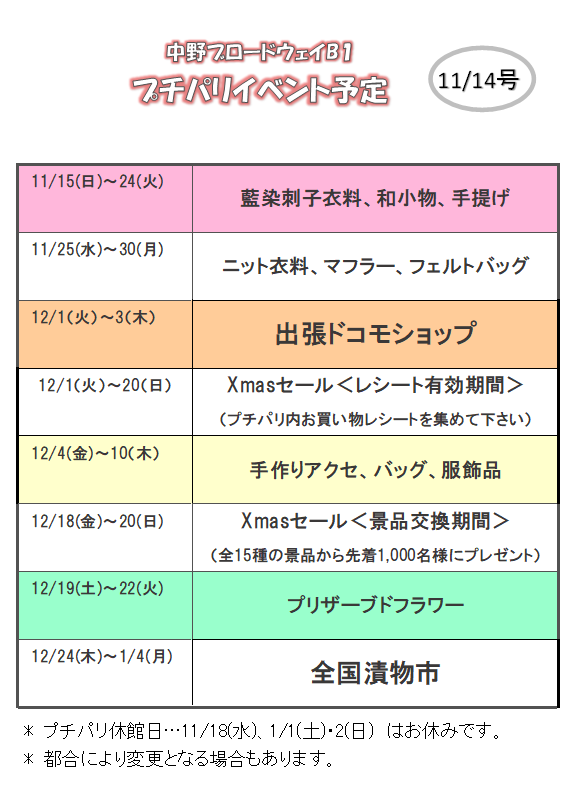 中野ブロードウェイB1
プチパリイベント予定

11/14号

| 11/15(日)～24(火) | 藍染刺子衣料、和小物、手提げ |
|---|---|
| 11/25(水)～30(月) | ニット衣料、マフラー、フェルトバッグ |
| 12/1(火)～3(木) | 出張ドコモショップ |
| 12/1(火)～20(日) | Xmasセール＜レシート有効期間＞ （プチパリ内お買い物レシートを集めて下さい） |
| 12/4(金)～10(木) | 手作りアクセ、バッグ、服飾品 |
| 12/18(金)～20(日) | Xmasセール＜景品交換期間＞ （全15種の景品から先着1,000名様にプレゼント） |
| 12/19(土)～22(火) | プリザーブドフラワー |
| 12/24(木)～1/4(月) | 全国漬物市 |

＊ プチパリ休館日…11/18(水)、1/1(土)・2(日) はお休みです。
＊ 都合により変更となる場合もあります。